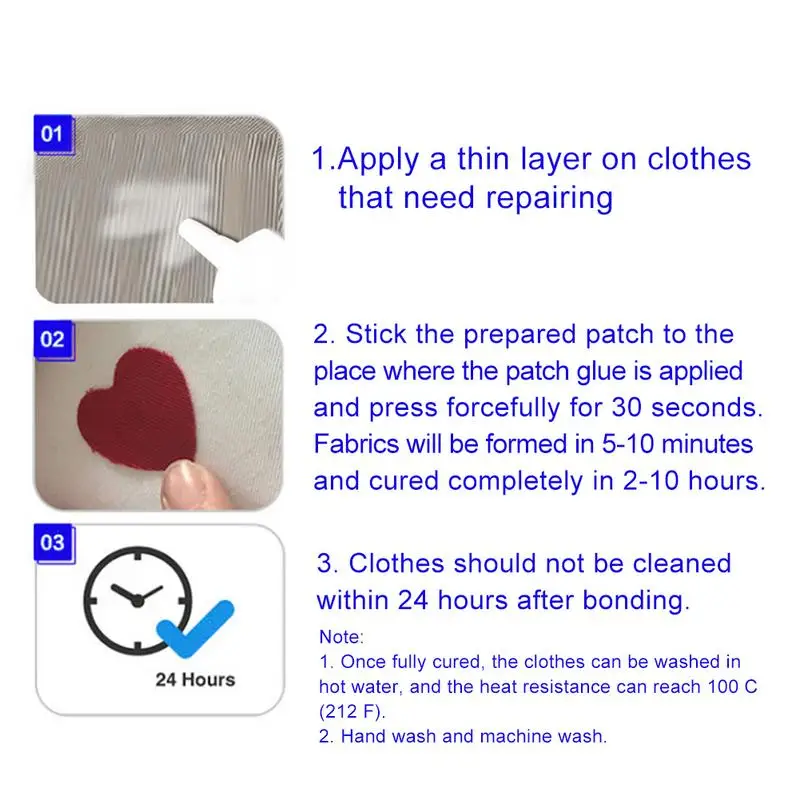 01

1.Apply a thin layer on clothes that need repairing

02

2. Stick the prepared patch to the place where the patch glue is applied and press forcefully for 30 seconds. Fabrics will be formed in 5-10 minutes and cured completely in 2-10 hours.

03

24 Hours

3. Clothes should not be cleaned within 24 hours after bonding.

Note:
1. Once fully cured, the clothes can be washed in hot water, and the heat resistance can reach 100 C (212 F).
2. Hand wash and machine wash.